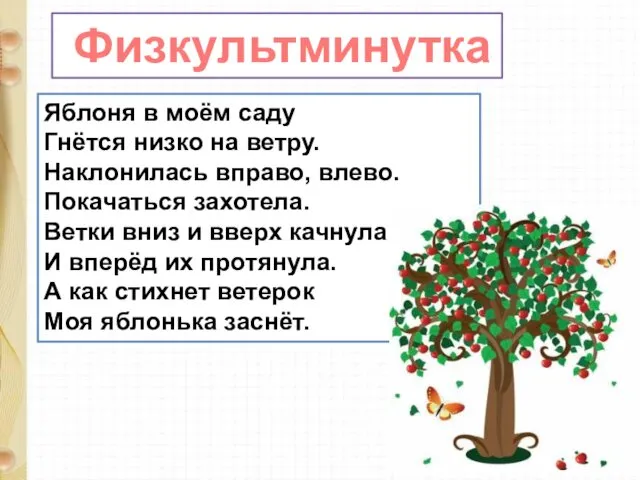 Физкультминутка

Яблоня в моём саду
Гнётся низко на ветру.
Наклонилась вправо, влево.
Покачаться захотела.
Ветки вниз и вверх качнула
И вперёд их протянула.
А как стихнет ветерок
Моя яблонька заснёт.